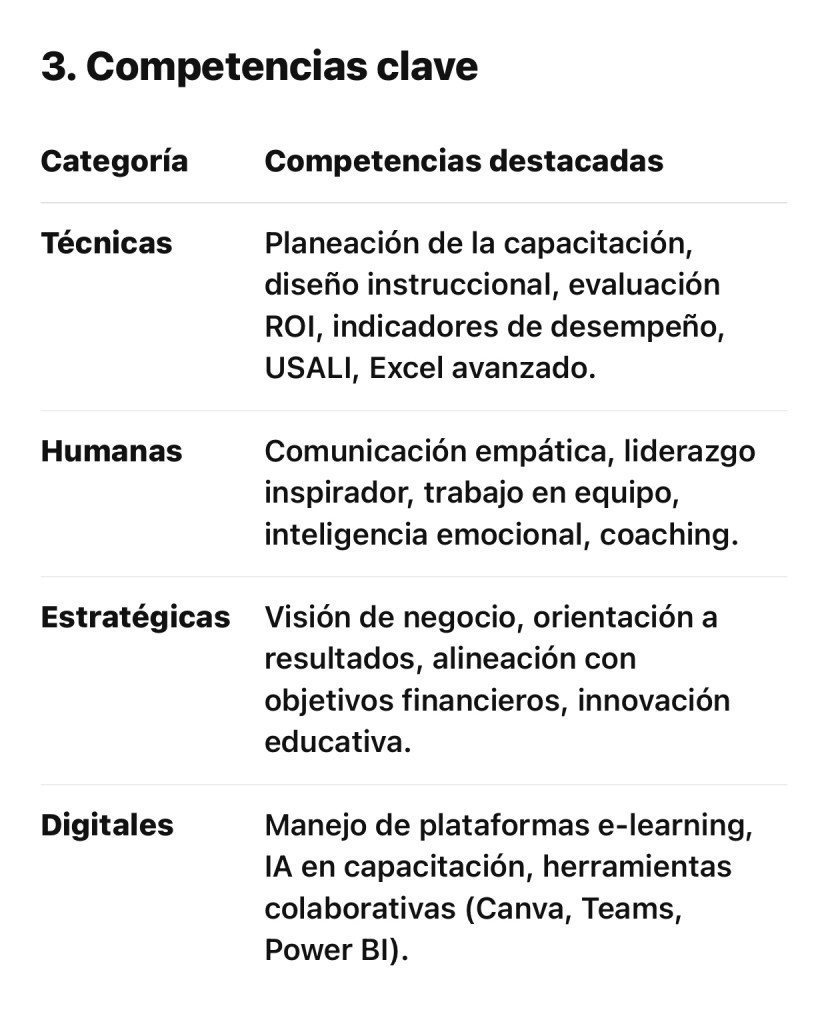 3. Competencias clave

| Categoría | Competencias destacadas |
|---|---|
| Técnicas | Planeación de la capacitación, diseño instruccional, evaluación ROI, indicadores de desempeño, USALI, Excel avanzado. |
| Humanas | Comunicación empática, liderazgo inspirador, trabajo en equipo, inteligencia emocional, coaching. |
| Estratégicas | Visión de negocio, orientación a resultados, alineación con objetivos financieros, innovación educativa. |
| Digitales | Manejo de plataformas e-learning, IA en capacitación, herramientas colaborativas (Canva, Teams, Power BI). |